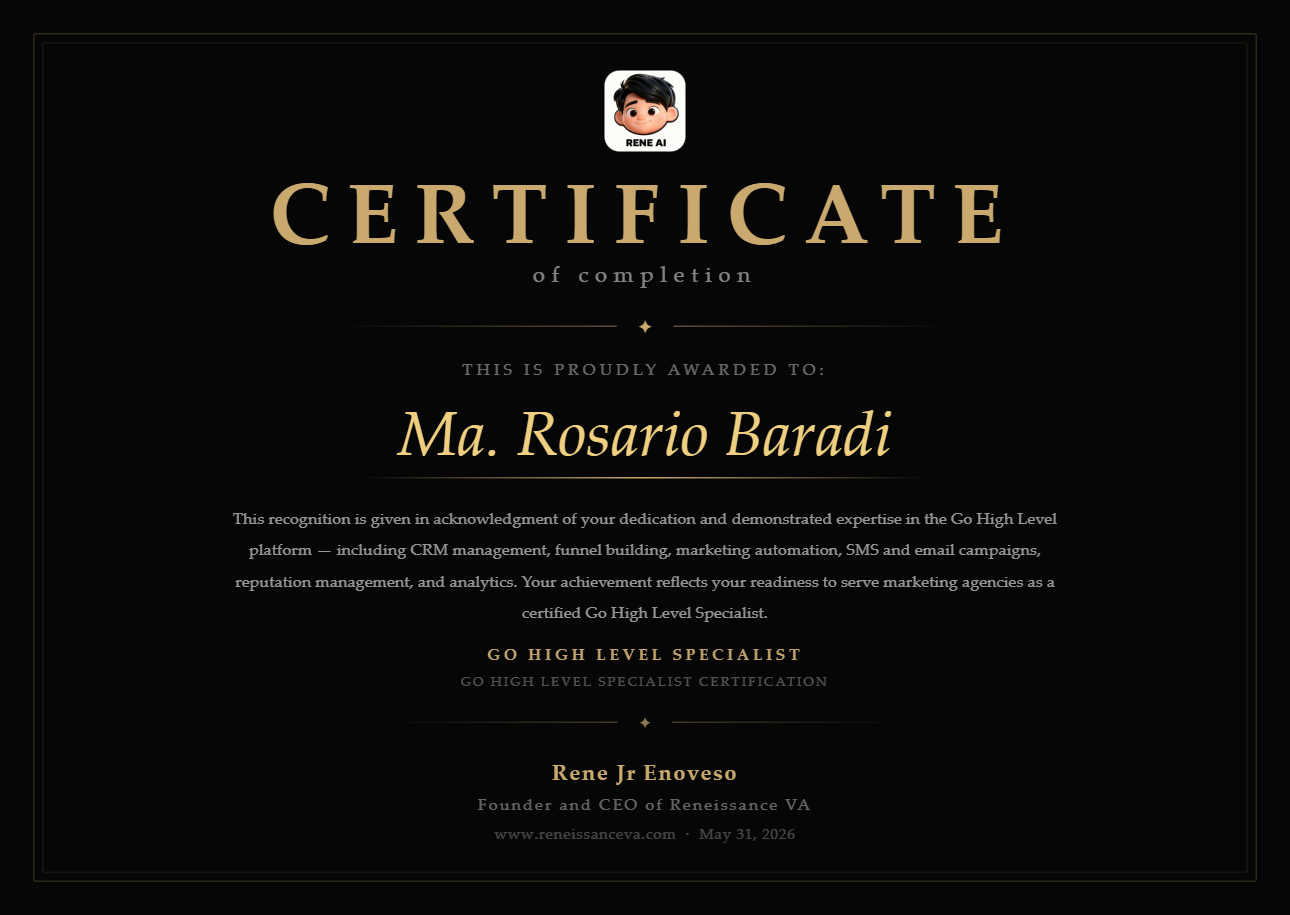 RENE AI

CERTIFICATE

of completion

THIS IS PROUDLY AWARDED TO:

Ma. Rosario Baradi

This recognition is given in acknowledgment of your dedication and demonstrated expertise in the Go High Level platform — including CRM management, funnel building, marketing automation, SMS and email campaigns, reputation management, and analytics. Your achievement reflects your readiness to serve marketing agencies as a certified Go High Level Specialist.

GO HIGH LEVEL SPECIALIST

GO HIGH LEVEL SPECIALIST CERTIFICATION

Rene Jr Enoveso

Founder and CEO of Reneissance VA

www.reneissanceva.com · May 31, 2026